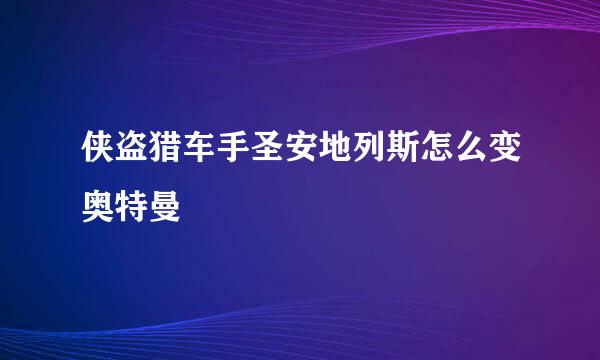 侠盗猎车手圣安地列斯怎么变奥特曼